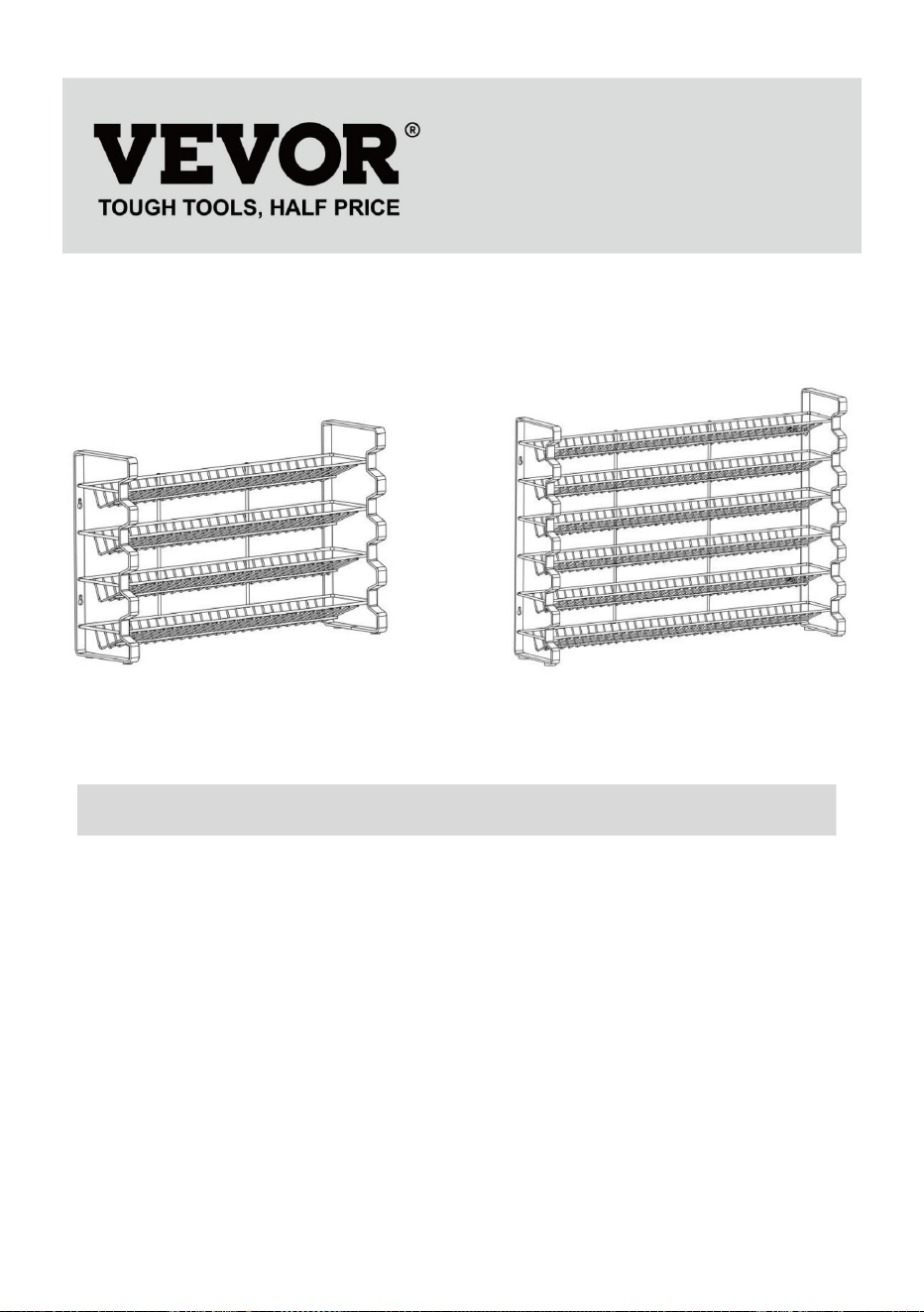 VEVOR®
TOUGH TOOLS, HALF PRICE